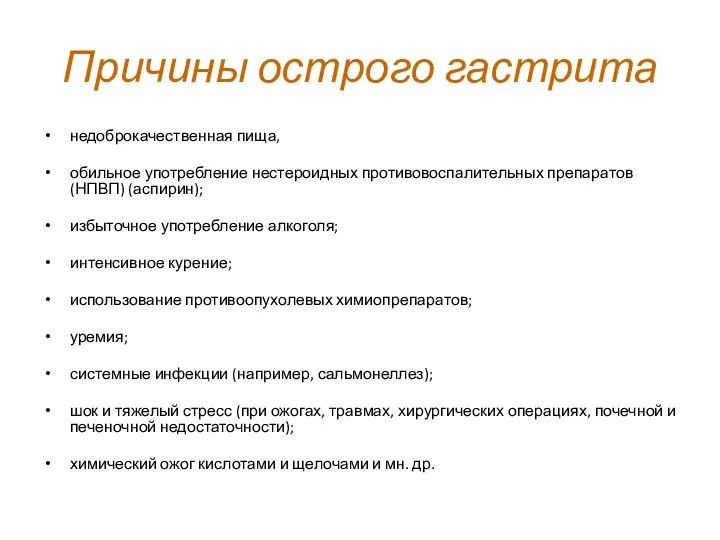 Причины острого гастрита

• недоброкачественная пища,

• обильное употребление нестероидных противовоспалительных препаратов (НПВП) (аспирин);

• избыточное употребление алкоголя;

• интенсивное курение;

• использование противоопухолевых химиопрепаратов;

• уремия;

• системные инфекции (например, сальмонеллез);

• шок и тяжелый стресс (при ожогах, травмах, хирургических операциях, почечной и печеночной недостаточности);

• химический ожог кислотами и щелочами и мн. др.